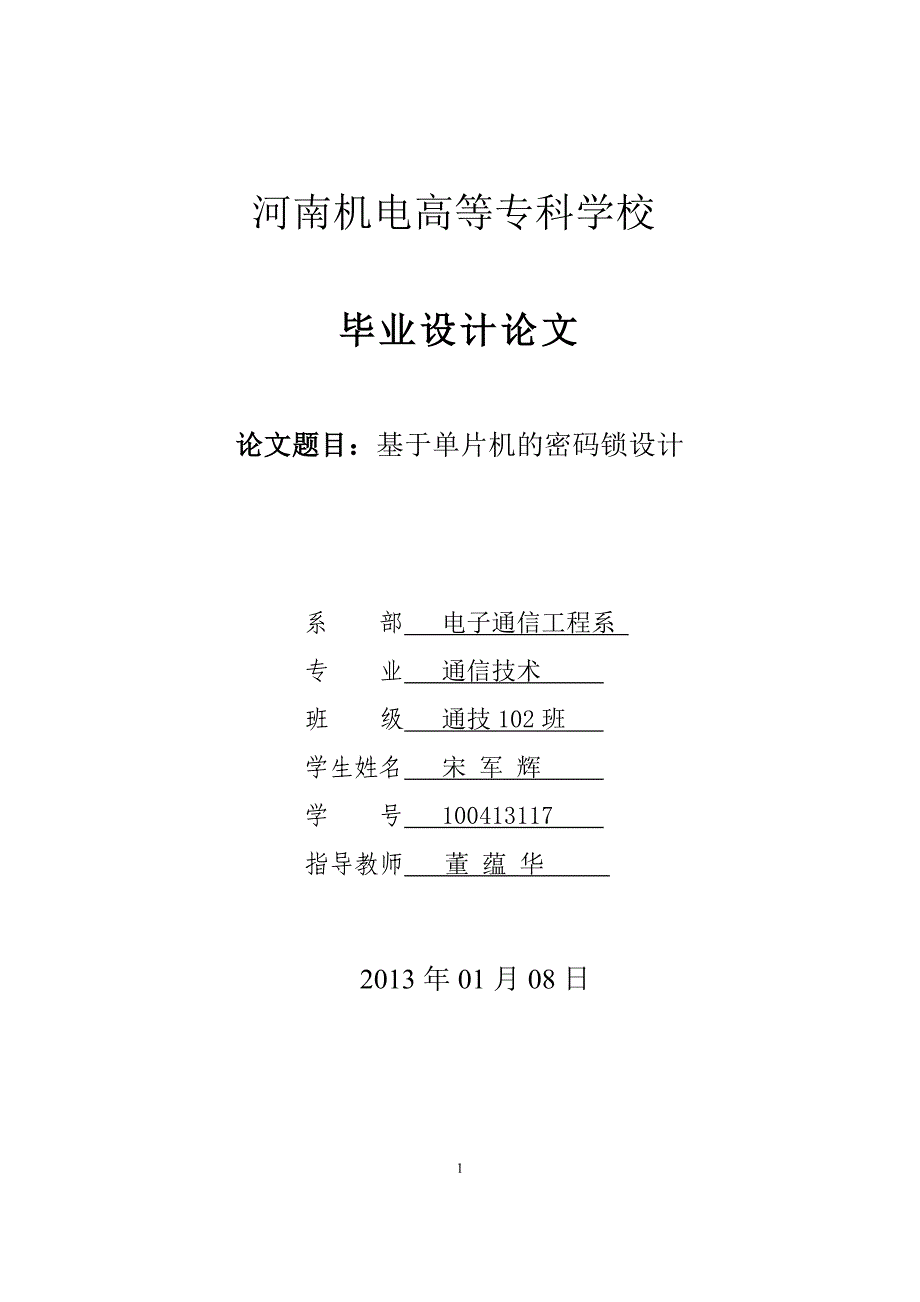 河南机电高等专科学校

毕业设计论文

论文题目：基于单片机的密码锁设计

系　　部　电子通信工程系

专　　业　通信技术

班　　级　通技 102 班

学生姓名　宋 军 辉

学　　号　100413117

指导教师　董 蕴 华

2013 年 01 月 08 日

1